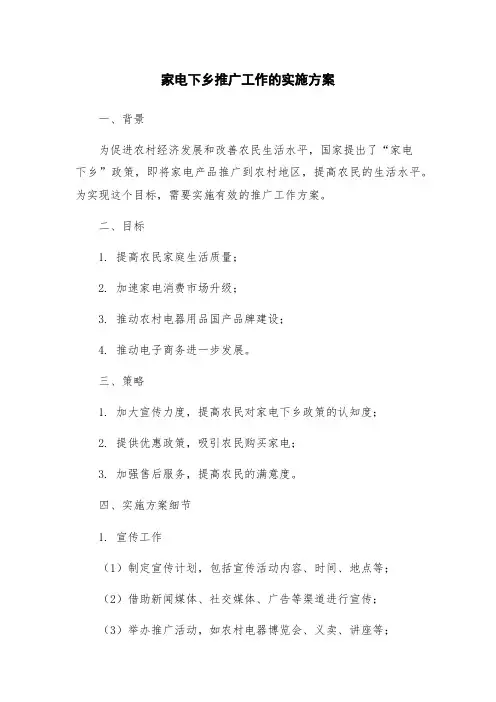 家电下乡推广工作的实施方案

一、背景

为促进农村经济发展和改善农民生活水平，国家提出了“家电下乡”政策，即将家电产品推广到农村地区，提高农民的生活水平。为实现这个目标，需要实施有效的推广工作方案。

二、目标

1. 提高农民家庭生活质量；

2. 加速家电消费市场升级；

3. 推动农村电器用品国产品牌建设；

4. 推动电子商务进一步发展。

三、策略

1. 加大宣传力度，提高农民对家电下乡政策的认知度；

2. 提供优惠政策，吸引农民购买家电；

3. 加强售后服务，提高农民的满意度。

四、实施方案细节

1. 宣传工作

（1）制定宣传计划，包括宣传活动内容、时间、地点等；

（2）借助新闻媒体、社交媒体、广告等渠道进行宣传；

（3）举办推广活动，如农村电器博览会、义卖、讲座等；